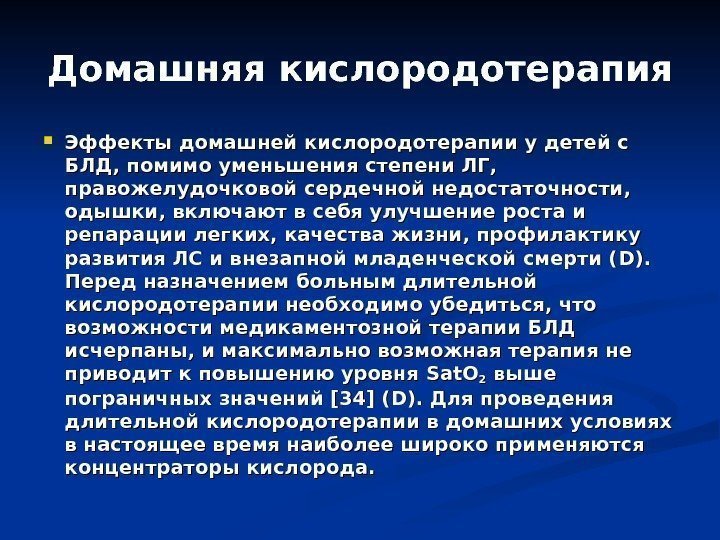 Домашняя кислородотерапия

• Эффекты домашней кислородотерапии у детей с БЛД, помимо уменьшения степени ЛГ, правожелудочковой сердечной недостаточности, одышки, включают в себя улучшение роста и репарации легких, качества жизни, профилактику развития ЛС и внезапной младенческой смерти (D). Перед назначением больным длительной кислородотерапии необходимо убедиться, что возможности медикаментозной терапии БЛД исчерпаны, и максимально возможная терапия не приводит к повышению уровня $SatO_2$ выше пограничных значений [34] (D). Для проведения длительной кислородотерапии в домашних условиях в настоящее время наиболее широко применяются концентраторы кислорода.